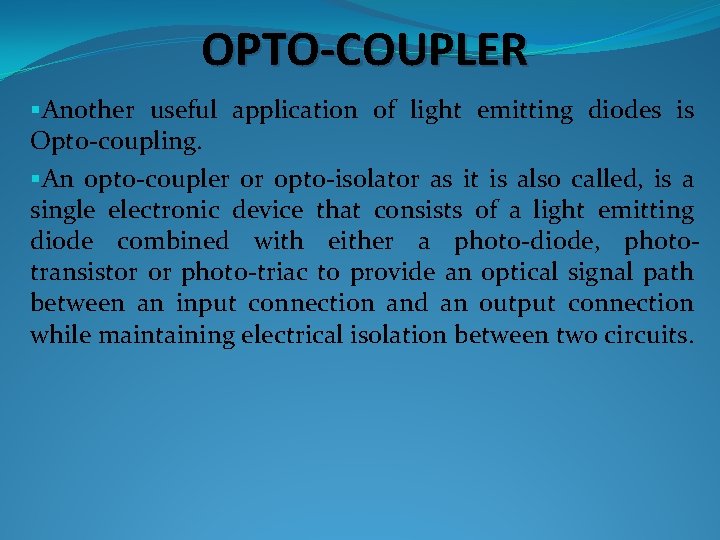 OPTO-COUPLER

▪Another useful application of light emitting diodes is Opto-coupling.

▪An opto-coupler or opto-isolator as it is also called, is a single electronic device that consists of a light emitting diode combined with either a photo-diode, photo-transistor or photo-triac to provide an optical signal path between an input connection and an output connection while maintaining electrical isolation between two circuits.